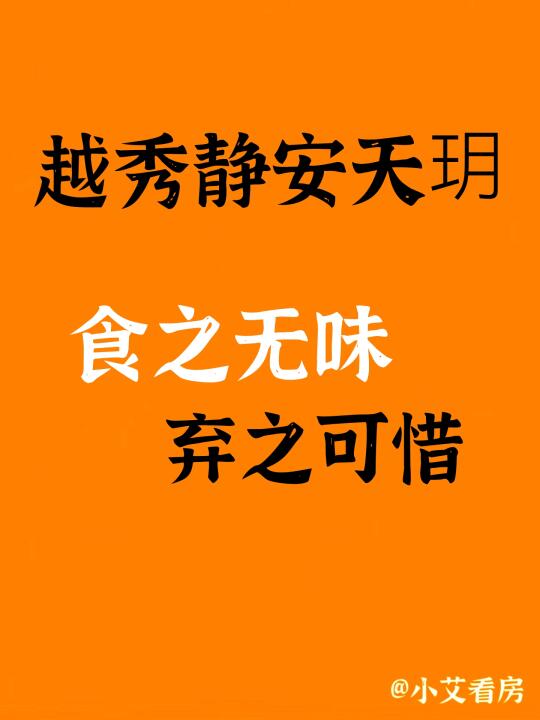 越秀静安天玥

食之无味
弃之可惜

@小艾看房